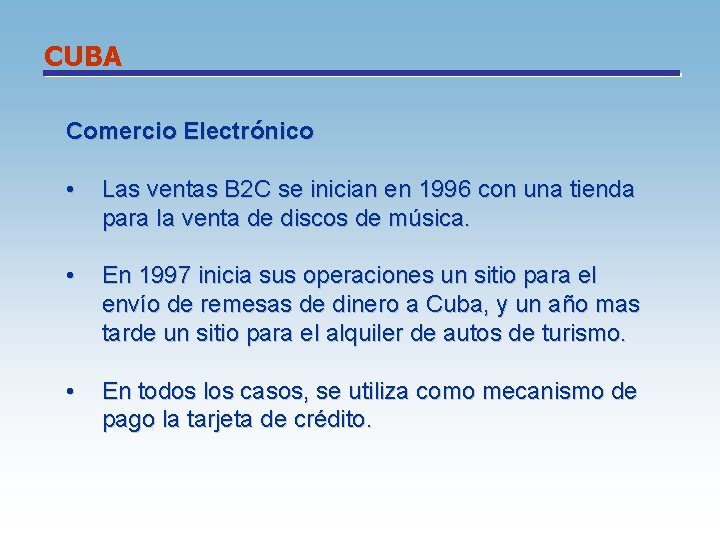 CUBA

Comercio Electrónico

• Las ventas B2C se inician en 1996 con una tienda para la venta de discos de música.

• En 1997 inicia sus operaciones un sitio para el envío de remesas de dinero a Cuba, y un año mas tarde un sitio para el alquiler de autos de turismo.

• En todos los casos, se utiliza como mecanismo de pago la tarjeta de crédito.